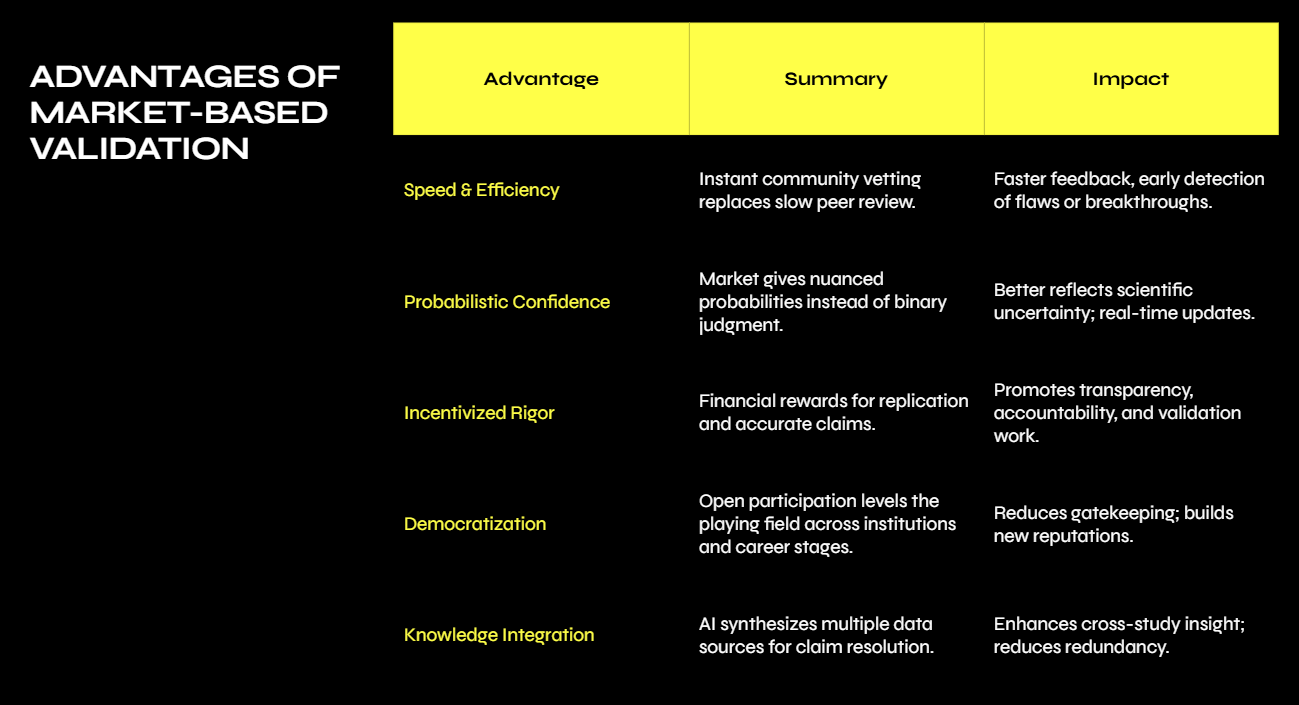 ADVANTAGES OF MARKET-BASED VALIDATION

| Advantage | Summary | Impact |
|---|---|---|
| Speed & Efficiency | Instant community vetting replaces slow peer review. | Faster feedback, early detection of flaws or breakthroughs. |
| Probabilistic Confidence | Market gives nuanced probabilities instead of binary judgment. | Better reflects scientific uncertainty; real-time updates. |
| Incentivized Rigor | Financial rewards for replication and accurate claims. | Promotes transparency, accountability, and validation work. |
| Democratization | Open participation levels the playing field across institutions and career stages. | Reduces gatekeeping; builds new reputations. |
| Knowledge Integration | AI synthesizes multiple data sources for claim resolution. | Enhances cross-study insight; reduces redundancy. |